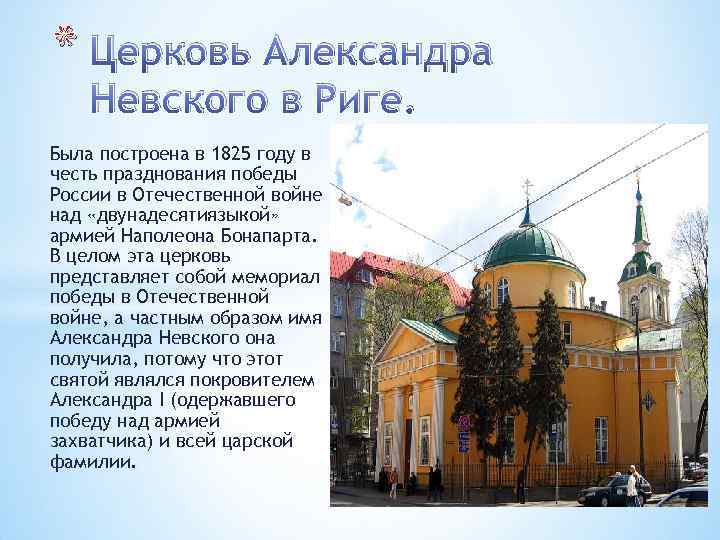 Церковь Александра Невского в Риге.

Была построена в 1825 году в честь празднования победы России в Отечественной войне над «двунадесятиязыкой» армией Наполеона Бонапарта. В целом эта церковь представляет собой мемориал победы в Отечественной войне, а частным образом имя Александра Невского она получила, потому что этот святой являлся покровителем Александра I (одержавшего победу над армией захватчика) и всей царской фамилии.